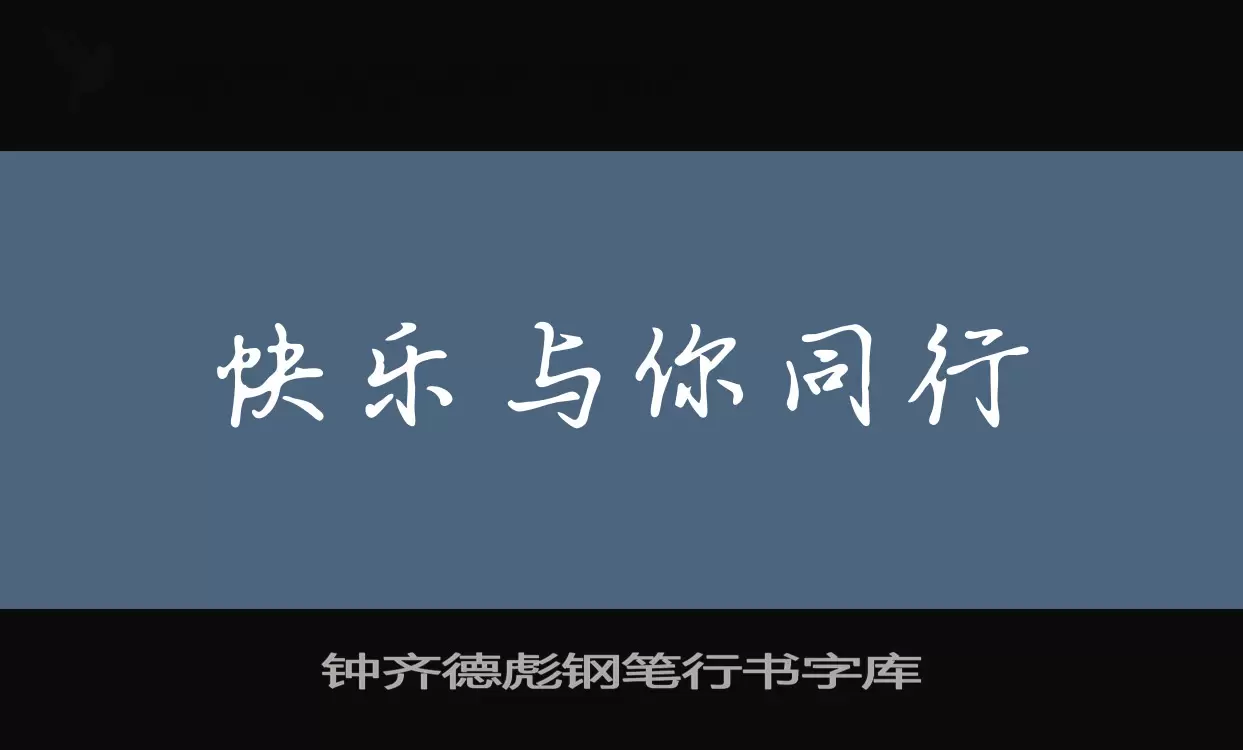 快乐与你同行

钟齐德彪钢笔行书字库